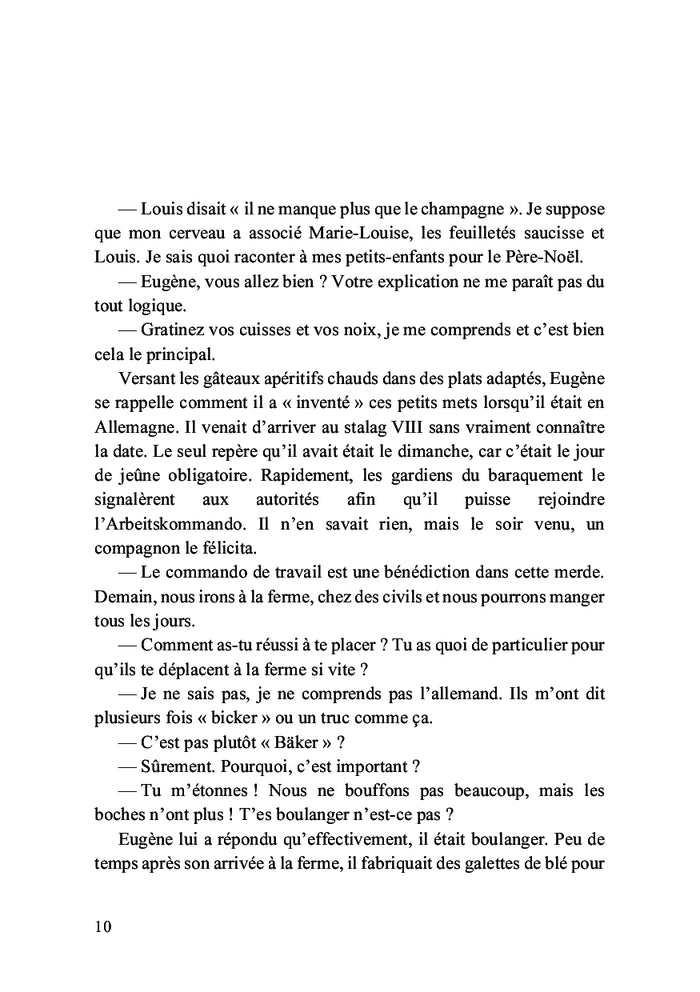 — Louis disait « il ne manque plus que le champagne ». Je suppose que mon cerveau a associé Marie-Louise, les feuilletés saucisse et Louis. Je sais quoi raconter à mes petits-enfants pour le Père-Noël.

— Eugène, vous allez bien ? Votre explication ne me paraît pas du tout logique.

— Gratinez vos cuisses et vos noix, je me comprends et c'est bien cela le principal.

Versant les gâteaux apéritifs chauds dans des plats adaptés, Eugène se rappelle comment il a « inventé » ces petits mets lorsqu'il était en Allemagne. Il venait d'arriver au stalag VIII sans vraiment connaître la date. Le seul repère qu'il avait était le dimanche, car c'était le jour de jeûne obligatoire. Rapidement, les gardiens du baraquement le signalèrent aux autorités afin qu'il puisse rejoindre l'Arbeitskommando. Il n'en savait rien, mais le soir venu, un compagnon le félicita.

— Le commando de travail est une bénédiction dans cette merde. Demain, nous irons à la ferme, chez des civils et nous pourrons manger tous les jours.

— Comment as-tu réussi à te placer ? Tu as quoi de particulier pour qu'ils te déplacent à la ferme si vite ?

— Je ne sais pas, je ne comprends pas l'allemand. Ils m'ont dit plusieurs fois « bicker » ou un truc comme ça.

— C'est pas plutôt « Bäker » ?

— Sûrement. Pourquoi, c'est important ?

— Tu m'étonnes ! Nous ne bouffons pas beaucoup, mais les boches n'ont plus ! T'es boulanger n'est-ce pas ?

Eugène lui a répondu qu'effectivement, il était boulanger. Peu de temps après son arrivée à la ferme, il fabriquait des galettes de blé pour

10